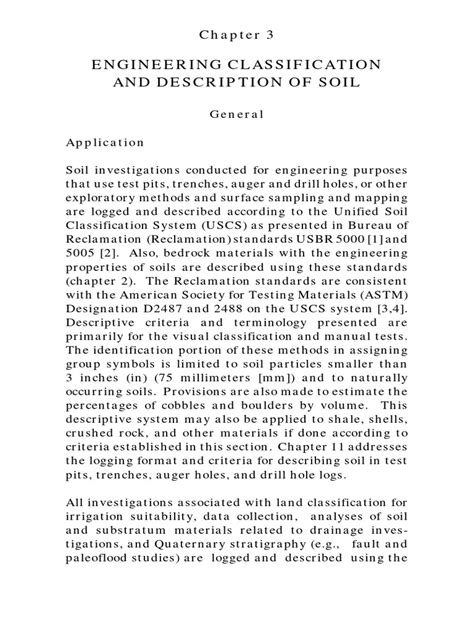 Chapter 3

ENGINEERING CLASSIFICATION AND DESCRIPTION OF SOIL

General

Application

Soil investigations conducted for engineering purposes that use test pits, trenches, auger and drill holes, or other exploratory methods and surface sampling and mapping are logged and described according to the Unified Soil Classification System (USCS) as presented in Bureau of Reclamation (Reclamation) standards USBR 5000 [1] and 5005 [2]. Also, bedrock materials with the engineering properties of soils are described using these standards (chapter 2). The Reclamation standards are consistent with the American Society for Testing Materials (ASTM) Designation D2487 and 2488 on the USCS system [3,4]. Descriptive criteria and terminology presented are primarily for the visual classification and manual tests. The identification portion of these methods in assigning group symbols is limited to soil particles smaller than 3 inches (in) (75 millimeters [mm]) and to naturally occurring soils. Provisions are also made to estimate the percentages of cobbles and boulders by volume. This descriptive system may also be applied to shale, shells, crushed rock, and other materials if done according to criteria established in this section. Chapter 11 addresses the logging format and criteria for describing soil in test pits, trenches, auger holes, and drill hole logs.

All investigations associated with land classification for irrigation suitability, data collection, analyses of soil and substratum materials related to drainage investigations, and Quaternary stratigraphy (e.g., fault and paleoflood studies) are logged and described using the